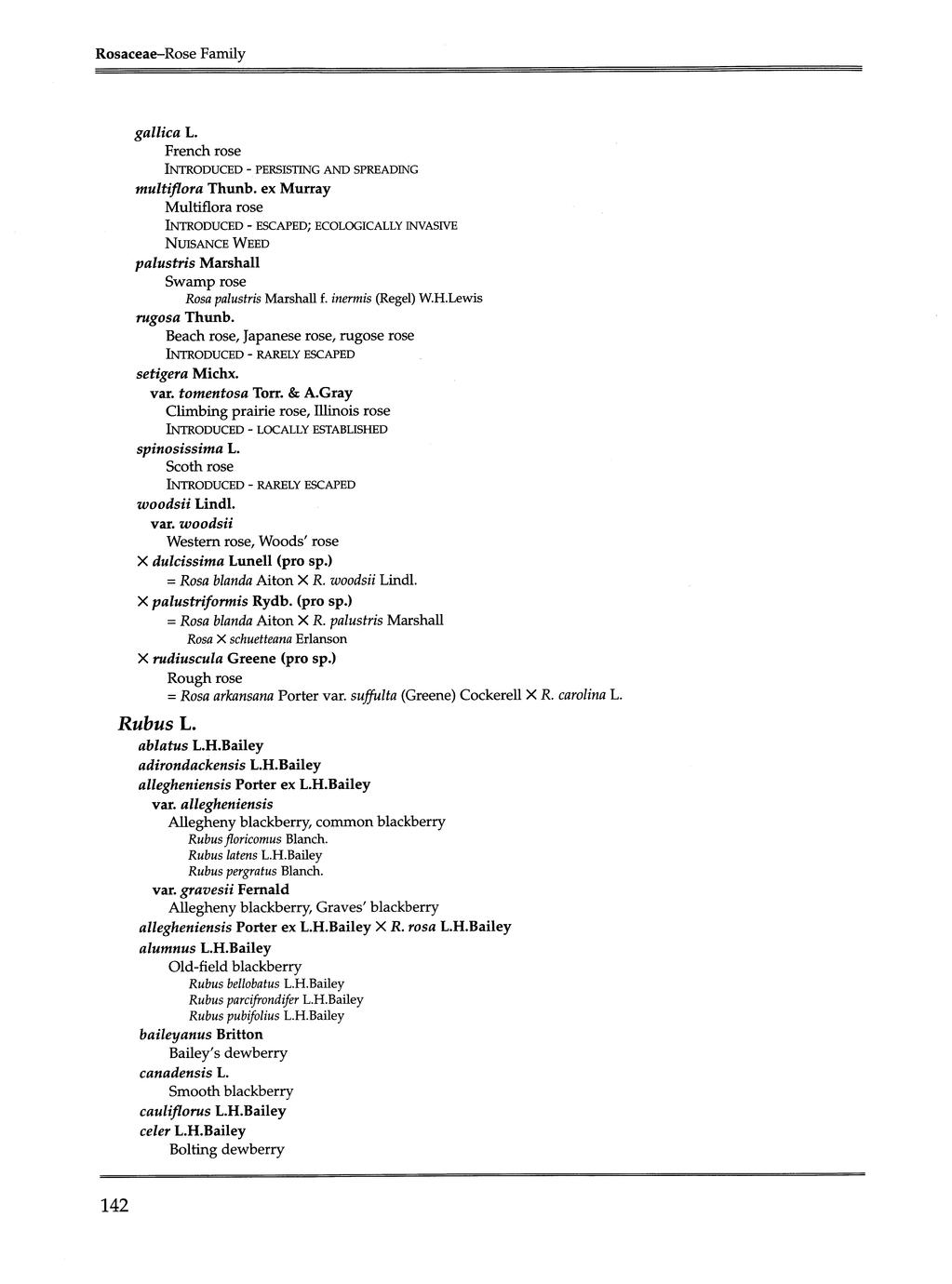 Rosaceae–Rose Family

gallica L.
French rose
INTRODUCED - PERSISTING AND SPREADING
multiflora Thunb. ex Murray
Multiflora rose
INTRODUCED - ESCAPED; ECOLOGICALLY INVASIVE
NUISANCE WEED
palustris Marshall
Swamp rose
Rosa palustris Marshall f. inermis (Regel) W.H.Lewis
rugosa Thunb.
Beach rose, Japanese rose, rugose rose
INTRODUCED - RARELY ESCAPED
setigera Michx.
var. tomentosa Torr. & A.Gray
Climbing prairie rose, Illinois rose
INTRODUCED - LOCALLY ESTABLISHED
spinosissima L.
Scoth rose
INTRODUCED - RARELY ESCAPED
woodsii Lindl.
var. woodsii
Western rose, Woods' rose
× dulcissima Lunell (pro sp.)
= Rosa blanda Aiton × R. woodsii Lindl.
× palustriformis Rydb. (pro sp.)
= Rosa blanda Aiton × R. palustris Marshall
Rosa × schuetteana Erlanson
× rudiuscula Greene (pro sp.)
Rough rose
= Rosa arkansana Porter var. suffulta (Greene) Cockerell × R. carolina L.

Rubus L.
ablatus L.H.Bailey
adirondackensis L.H.Bailey
allegheniensis Porter ex L.H.Bailey
var. allegheniensis
Allegheny blackberry, common blackberry
Rubus floricomus Blanch.
Rubus latens L.H.Bailey
Rubus pergratus Blanch.
var. gravesii Fernald
Allegheny blackberry, Graves' blackberry
allegheniensis Porter ex L.H.Bailey × R. rosa L.H.Bailey
alumnus L.H.Bailey
Old-field blackberry
Rubus bellobatus L.H.Bailey
Rubus parcifrondifer L.H.Bailey
Rubus pubifolius L.H.Bailey
baileyanus Britton
Bailey's dewberry
canadensis L.
Smooth blackberry
cauliflorus L.H.Bailey
celer L.H.Bailey
Bolting dewberry

142